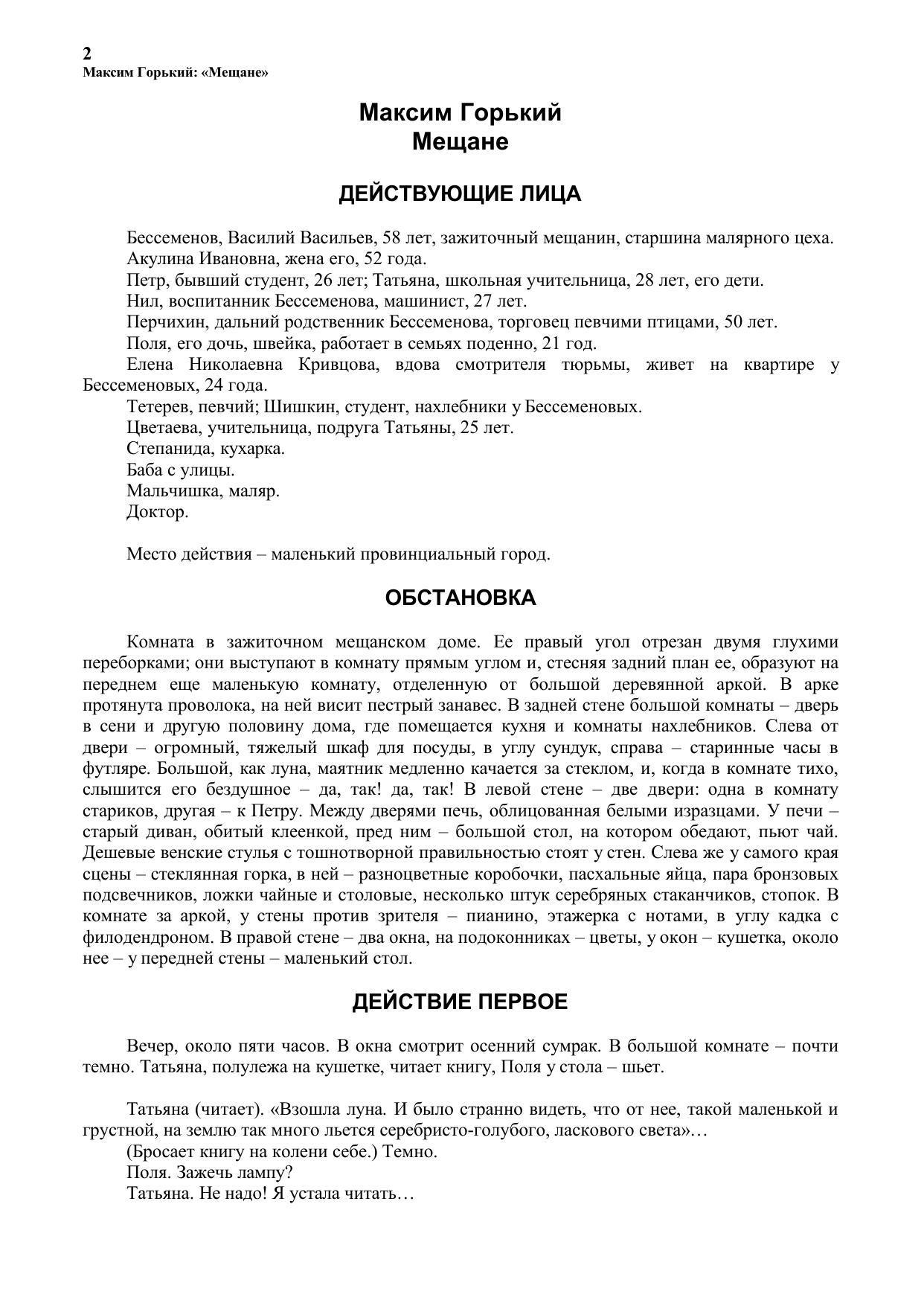 2
Максим Горький: «Мещане»

Максим Горький
Мещане

ДЕЙСТВУЮЩИЕ ЛИЦА

Бессеменов, Василий Васильев, 58 лет, зажиточный мещанин, старшина малярного цеха.
Акулина Ивановна, жена его, 52 года.
Петр, бывший студент, 26 лет; Татьяна, школьная учительница, 28 лет, его дети.
Нил, воспитанник Бессеменова, машинист, 27 лет.
Перчихин, дальний родственник Бессеменова, торговец певчими птицами, 50 лет.
Поля, его дочь, швейка, работает в семьях поденно, 21 год.
Елена Николаевна Кривцова, вдова смотрителя тюрьмы, живет на квартире у Бессеменовых, 24 года.
Тетерев, певчий; Шишкин, студент, нахлебники у Бессеменовых.
Цветаева, учительница, подруга Татьяны, 25 лет.
Степанида, кухарка.
Баба с улицы.
Мальчишка, маляр.
Доктор.

Место действия – маленький провинциальный город.

ОБСТАНОВКА

Комната в зажиточном мещанском доме. Ее правый угол отрезан двумя глухими переборками; они выступают в комнату прямым углом и, стесняя задний план ее, образуют на переднем еще маленькую комнату, отделенную от большой деревянной аркой. В арке протянута проволока, на ней висит пестрый занавес. В задней стене большой комнаты – дверь в сени и другую половину дома, где помещается кухня и комнаты нахлебников. Слева от двери – огромный, тяжелый шкаф для посуды, в углу сундук, справа – старинные часы в футляре. Большой, как луна, маятник медленно качается за стеклом, и, когда в комнате тихо, слышится его бездушное – да, так! да, так! В левой стене – две двери: одна в комнату стариков, другая – к Петру. Между дверями печь, облицованная белыми изразцами. У печи – старый диван, обитый клеенкой, пред ним – большой стол, на котором обедают, пьют чай. Дешевые венские стулья с тошнотворной правильностью стоят у стен. Слева же у самого края сцены – стеклянная горка, в ней – разноцветные коробочки, пасхальные яйца, пара бронзовых подсвечников, ложки чайные и столовые, несколько штук серебряных стаканчиков, стопок. В комнате за аркой, у стены против зрителя – пианино, этажерка с нотами, в углу кадка с филодендроном. В правой стене – два окна, на подоконниках – цветы, у окон – кушетка, около нее – у передней стены – маленький стол.

ДЕЙСТВИЕ ПЕРВОЕ

Вечер, около пяти часов. В окна смотрит осенний сумрак. В большой комнате – почти темно. Татьяна, полулежа на кушетке, читает книгу, Поля у стола – шьет.

Татьяна (читает). «Взошла луна. И было странно видеть, что от нее, такой маленькой и грустной, на землю так много льется серебристо-голубого, ласкового света»…
(Бросает книгу на колени себе.) Темно.
Поля. Зажечь лампу?
Татьяна. Не надо! Я устала читать…